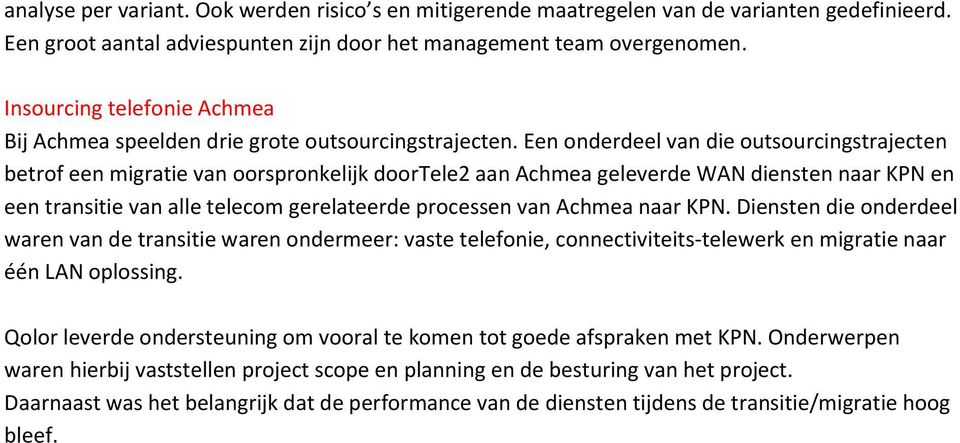 analyse per variant. Ook werden risico's en mitigerende maatregelen van de varianten gedefinieerd. Een groot aantal adviespunten zijn door het management team overgenomen.

Insourcing telefonie Achmea
Bij Achmea speelden drie grote outsourcingstrajecten. Een onderdeel van die outsourcingstrajecten betrof een migratie van oorspronkelijk doorTele2 aan Achmea geleverde WAN diensten naar KPN en een transitie van alle telecom gerelateerde processen van Achmea naar KPN. Diensten die onderdeel waren van de transitie waren ondermeer: vaste telefonie, connectiviteits-telewerk en migratie naar één LAN oplossing.

Qolor leverde ondersteuning om vooral te komen tot goede afspraken met KPN. Onderwerpen waren hierbij vaststellen project scope en planning en de besturing van het project.
Daarnaast was het belangrijk dat de performance van de diensten tijdens de transitie/migratie hoog bleef.